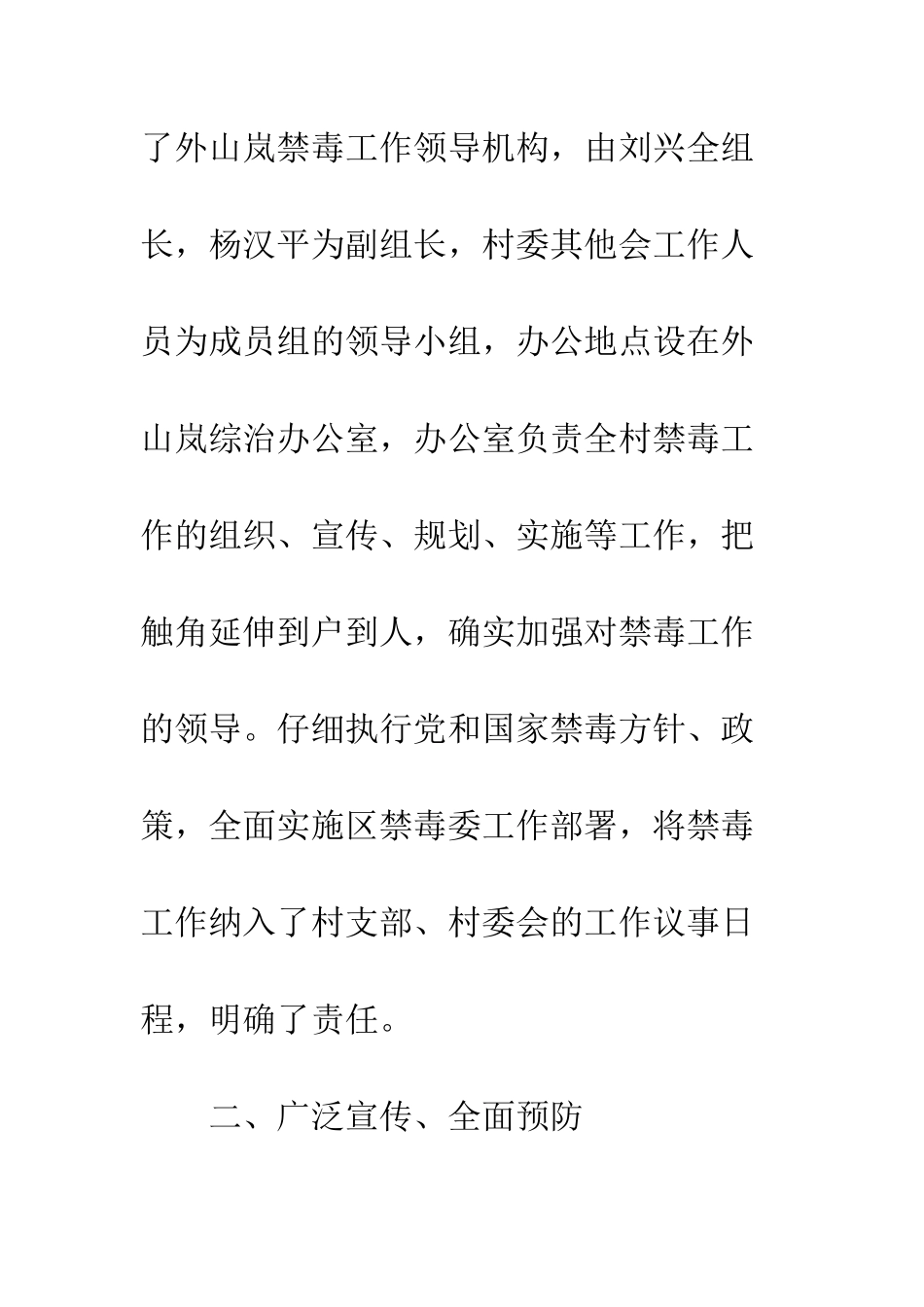 了外山岚禁毒工作领导机构，由刘兴全组长，杨汉平为副组长，村委其他会工作人员为成员组的领导小组，办公地点设在外山岚综治办公室，办公室负责全村禁毒工作的组织、宣传、规划、实施等工作，把触角延伸到户到人，确实加强对禁毒工作的领导。仔细执行党和国家禁毒方针、政策，全面实施区禁毒委工作部署，将禁毒工作纳入了村支部、村委会的工作议事日程，明确了责任。

二、广泛宣传、全面预防